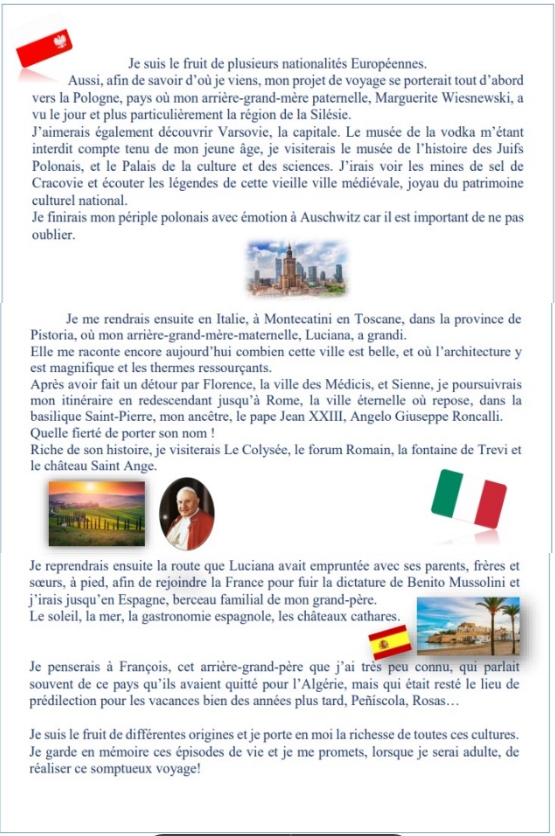 Je suis le fruit de plusieurs nationalités Européennes.

Aussi, afin de savoir d'où je viens, mon projet de voyage se porterait tout d'abord vers la Pologne, pays où mon arrière-grand-mère paternelle, Marguerite Wiesnewski, a vu le jour et plus particulièrement la région de la Silésie.
J'aimerais également découvrir Varsovie, la capitale. Le musée de la vodka m'étant interdit compte tenu de mon jeune âge, je visiterais le musée de l'histoire des Juifs Polonais, et le Palais de la culture et des sciences. J'irais voir les mines de sel de Cracovie et écouter les légendes de cette vieille ville médiévale, joyau du patrimoine culturel national.
Je finirais mon périple polonais avec émotion à Auschwitz car il est important de ne pas oublier.

Je me rendrais ensuite en Italie, à Montecatini en Toscane, dans la province de Pistoria, où mon arrière-grand-mère-maternelle, Luciana, a grandi.
Elle me raconte encore aujourd'hui combien cette ville est belle, et où l'architecture y est magnifique et les thermes ressourçants.
Après avoir fait un détour par Florence, la ville des Médicis, et Sienne, je poursuivrais mon itinéraire en redescendant jusqu'à Rome, la ville éternelle où repose, dans la basilique Saint-Pierre, mon ancêtre, le pape Jean XXIII, Angelo Giuseppe Roncalli.
Quelle fierté de porter son nom !
Riche de son histoire, je visiterais Le Colysée, le forum Romain, la fontaine de Trevi et le château Saint Ange.

Je reprendrais ensuite la route que Luciana avait empruntée avec ses parents, frères et sœurs, à pied, afin de rejoindre la France pour fuir la dictature de Benito Mussolini et j'irais jusqu'en Espagne, berceau familial de mon grand-père.
Le soleil, la mer, la gastronomie espagnole, les châteaux cathares.

Je penserais à François, cet arrière-grand-père que j'ai très peu connu, qui parlait souvent de ce pays qu'ils avaient quitté pour l'Algérie, mais qui était resté le lieu de prédilection pour les vacances bien des années plus tard, Peñíscola, Rosas…

Je suis le fruit de différentes origines et je porte en moi la richesse de toutes ces cultures.
Je garde en mémoire ces épisodes de vie et je me promets, lorsque je serai adulte, de réaliser ce somptueux voyage!